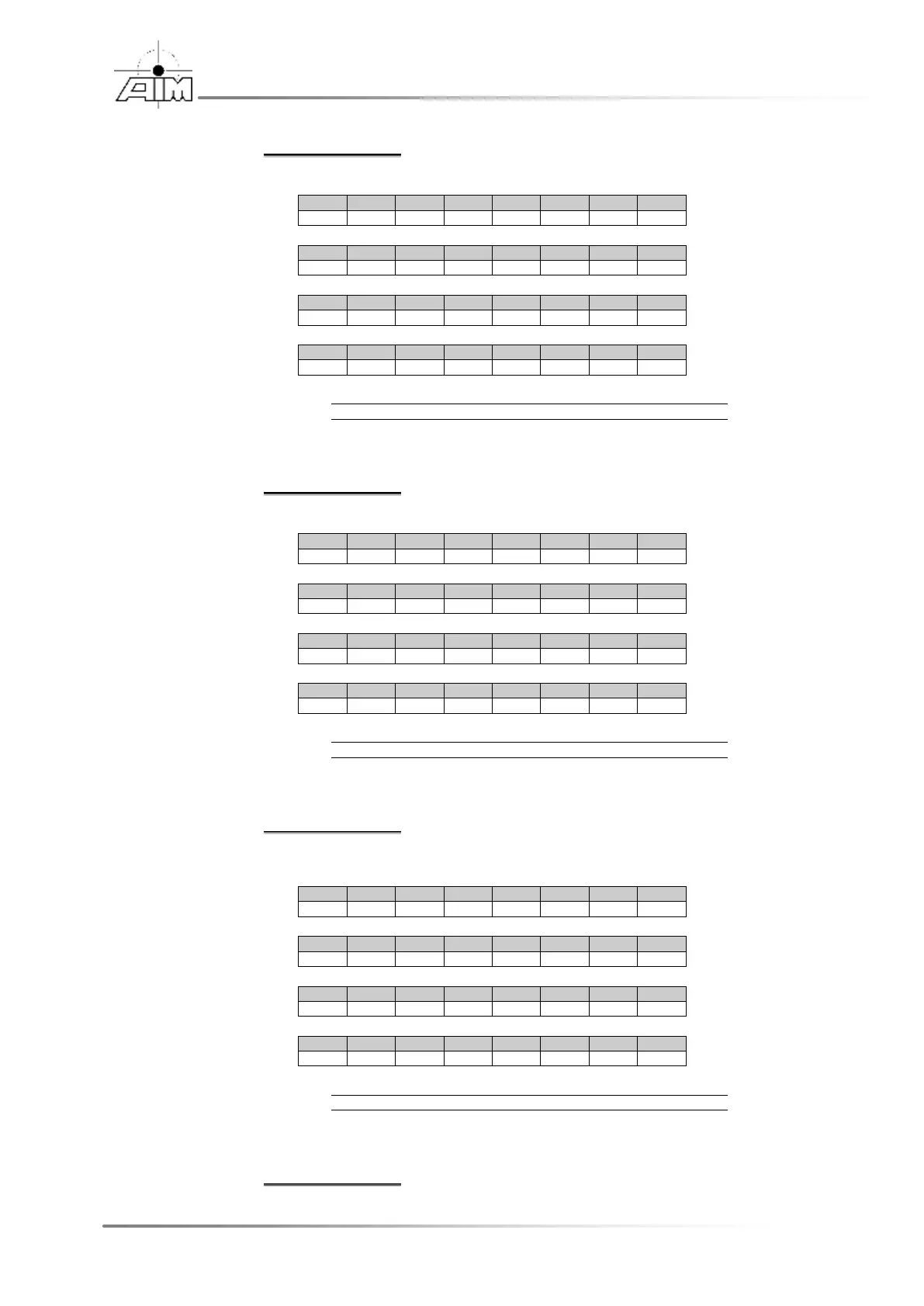 AIM